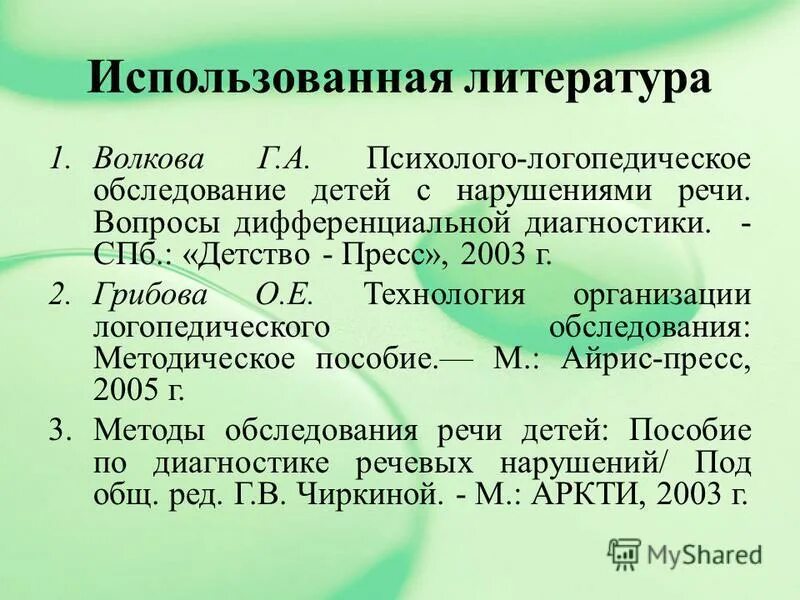 Использованная литература

1. Волкова Г.А. Психолого-логопедическое обследование детей с нарушениями речи. Вопросы дифференциальной диагностики. - СПб.: «Детство - Пресс», 2003 г.

2. Грибова О.Е. Технология организации логопедического обследования: Методическое пособие.— М.: Айрис-пресс, 2005 г.

3. Методы обследования речи детей: Пособие по диагностике речевых нарушений/ Под общ. ред. Г.В. Чиркиной. - М.: АРКТИ, 2003 г.

MyShared